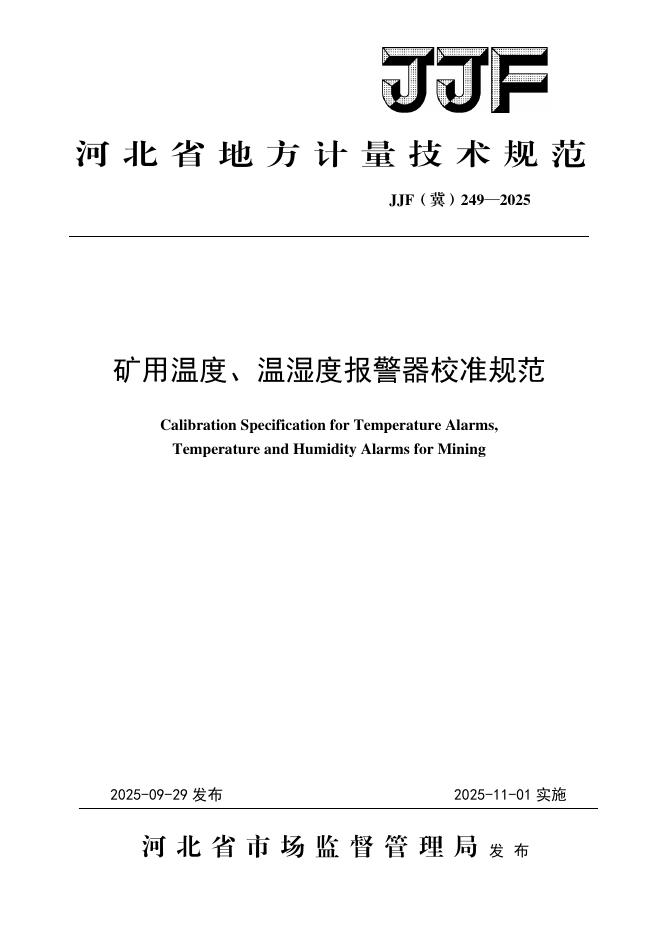 JJF

河北省地方计量技术规范

JJF（冀）249—2025

矿用温度、温湿度报警器校准规范

Calibration Specification for Temperature Alarms, Temperature and Humidity Alarms for Mining

2025-09-29 发布

2025-11-01 实施

河北省市场监督管理局 发布